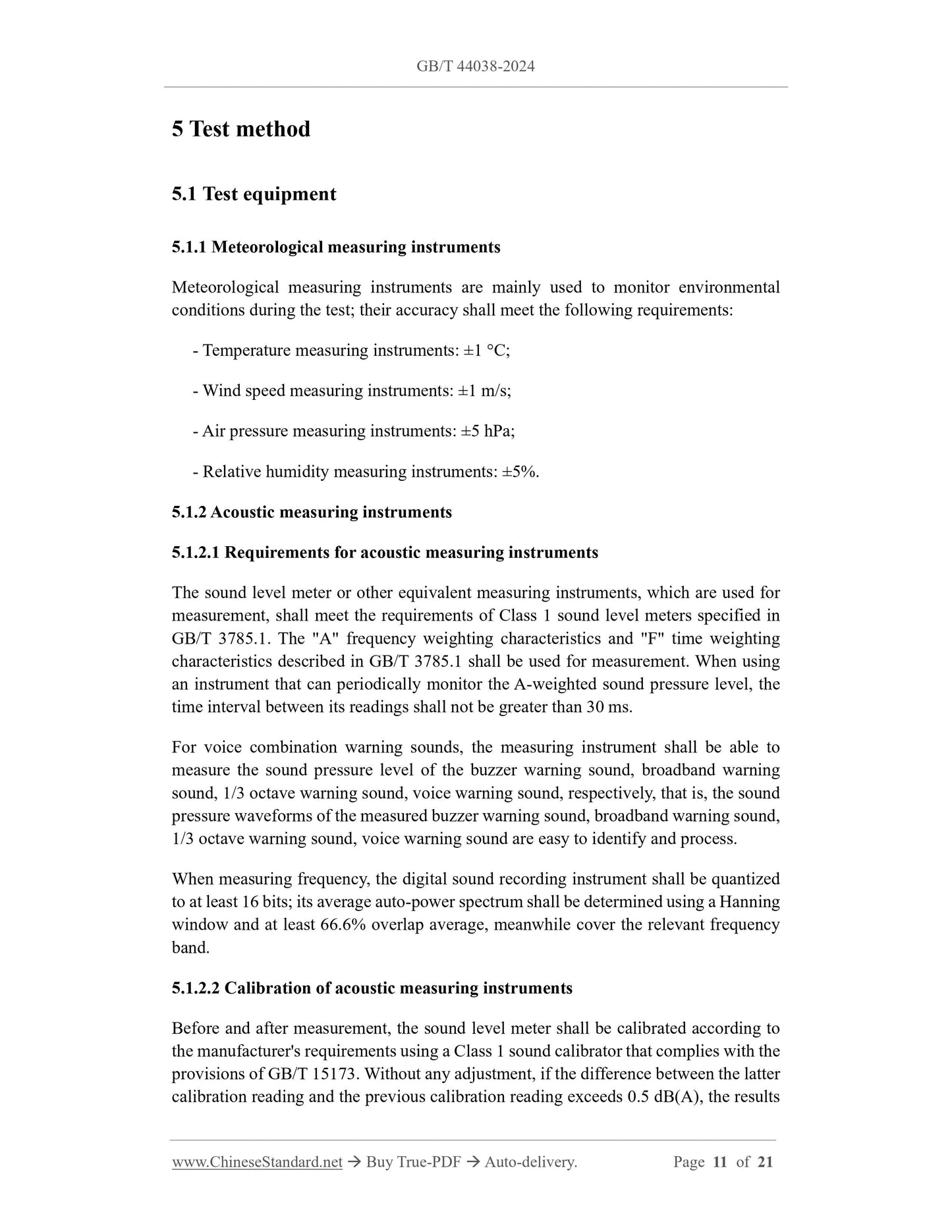 GB/T 44038-2024

5 Test method

5.1 Test equipment

5.1.1 Meteorological measuring instruments

Meteorological measuring instruments are mainly used to monitor environmental conditions during the test; their accuracy shall meet the following requirements:

- Temperature measuring instruments: ±1 °C;

- Wind speed measuring instruments: ±1 m/s;

- Air pressure measuring instruments: ±5 hPa;

- Relative humidity measuring instruments: ±5%.

5.1.2 Acoustic measuring instruments

5.1.2.1 Requirements for acoustic measuring instruments

The sound level meter or other equivalent measuring instruments, which are used for measurement, shall meet the requirements of Class 1 sound level meters specified in GB/T 3785.1. The "A" frequency weighting characteristics and "F" time weighting characteristics described in GB/T 3785.1 shall be used for measurement. When using an instrument that can periodically monitor the A-weighted sound pressure level, the time interval between its readings shall not be greater than 30 ms.

For voice combination warning sounds, the measuring instrument shall be able to measure the sound pressure level of the buzzer warning sound, broadband warning sound, 1/3 octave warning sound, voice warning sound, respectively, that is, the sound pressure waveforms of the measured buzzer warning sound, broadband warning sound, 1/3 octave warning sound, voice warning sound are easy to identify and process.

When measuring frequency, the digital sound recording instrument shall be quantized to at least 16 bits; its average auto-power spectrum shall be determined using a Hanning window and at least 66.6% overlap average, meanwhile cover the relevant frequency band.

5.1.2.2 Calibration of acoustic measuring instruments

Before and after measurement, the sound level meter shall be calibrated according to the manufacturer's requirements using a Class 1 sound calibrator that complies with the provisions of GB/T 15173. Without any adjustment, if the difference between the latter calibration reading and the previous calibration reading exceeds 0.5 dB(A), the results

www.ChineseStandard.net → Buy True-PDF → Auto-delivery. Page 11 of 21